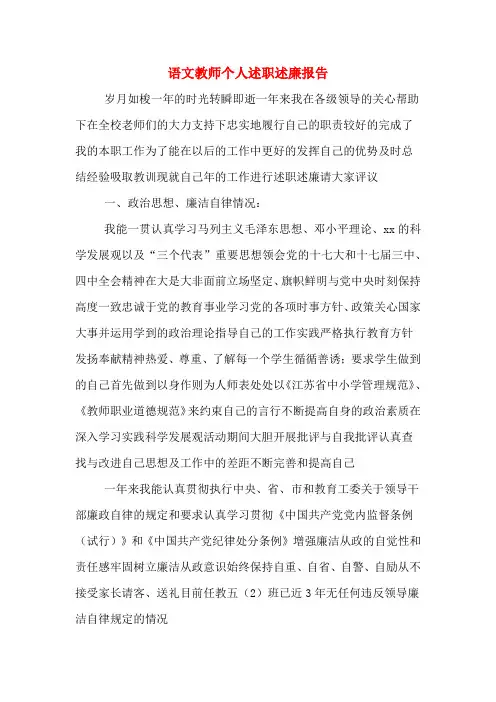 语文教师个人述职述廉报告

岁月如梭一年的时光转瞬即逝一年来我在各级领导的关心帮助下在全校老师们的大力支持下忠实地履行自己的职责较好的完成了我的本职工作为了能在以后的工作中更好的发挥自己的优势及时总结经验吸取教训现就自己年的工作进行述职述廉请大家评议

一、政治思想、廉洁自律情况：

我能一贯认真学习马列主义毛泽东思想、邓小平理论、xx的科学发展观以及“三个代表”重要思想领会党的十七大和十七届三中、四中全会精神在大是大非面前立场坚定、旗帜鲜明与党中央时刻保持高度一致忠诚于党的教育事业学习党的各项时事方针、政策关心国家大事并运用学到的政治理论指导自己的工作实践严格执行教育方针发扬奉献精神热爱、尊重、了解每一个学生循循善诱：要求学生做到的自己首先做到以身作则为人师表处处以《江苏省中小学管理规范》、《教师职业道德规范》来约束自己的言行不断提高自身的政治素质在深入学习实践科学发展观活动期间大胆开展批评与自我批评认真查找与改进自己思想及工作中的差距不断完善和提高自己

一年来我能认真贯彻执行中央、省、市和教育工委关于领导干部廉政自律的规定和要求认真学习贯彻《中国共产党党内监督条例（试行）》和《中国共产党纪律处分条例》增强廉洁从政的自觉性和责任感牢固树立廉洁从政意识始终保持自重、自省、自警、自励从不接受家长请客、送礼目前任教五（2）班已近3年无任何违反领导廉洁自律规定的情况